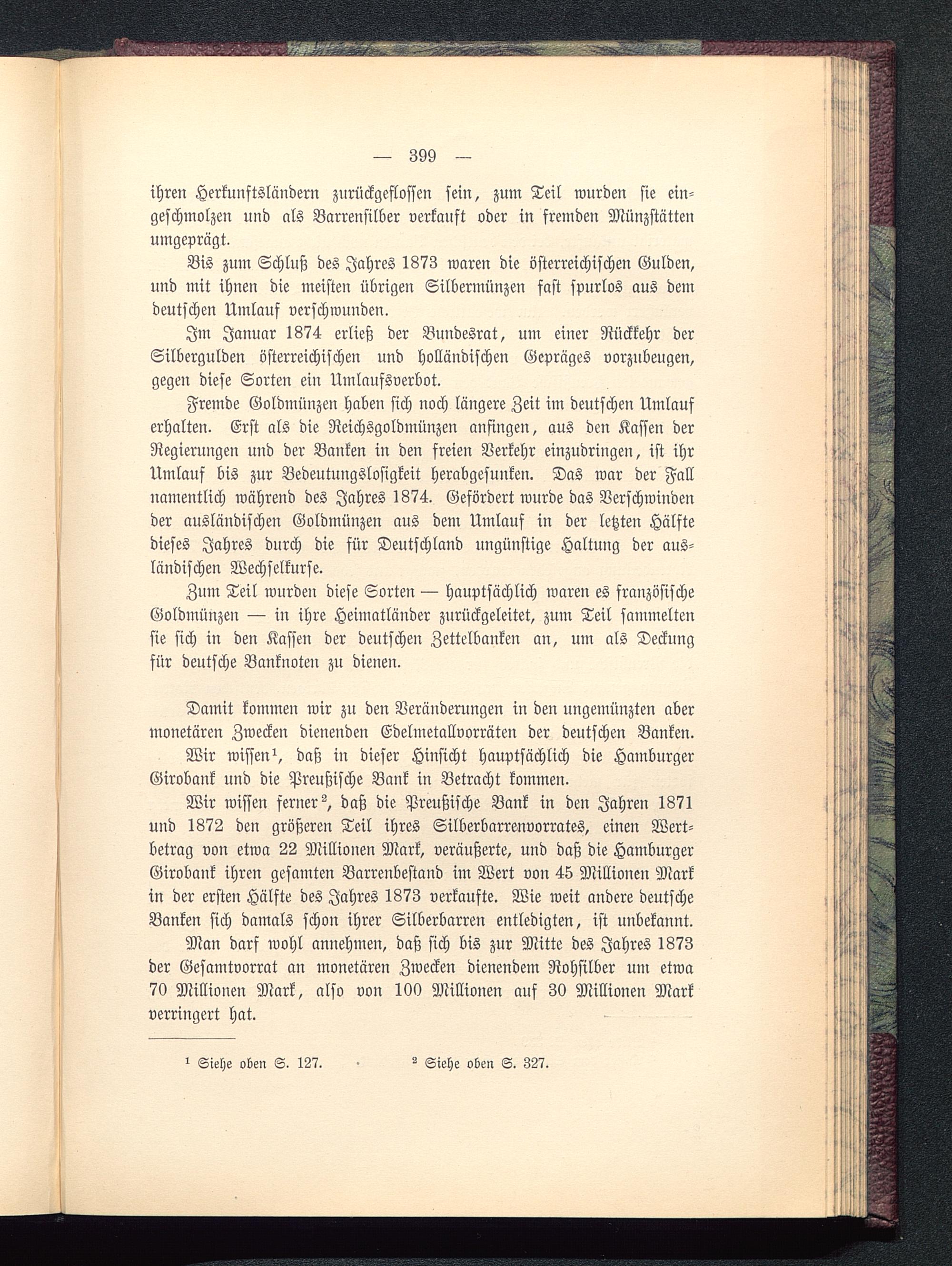 — 399 —

ihren Herkunftsländern zurückgeflossen sein, zum Teil wurden sie eingeschmolzen und als Barrensilber verkauft oder in fremden Münzstätten umgeprägt.

Bis zum Schluß des Jahres 1873 waren die österreichischen Gulden, und mit ihnen die meisten übrigen Silbermünzen fast spurlos aus dem deutschen Umlauf verschwunden.

Im Januar 1874 erließ der Bundesrat, um einer Rückkehr der Silbergulden österreichischen und holländischen Gepräges vorzubeugen, gegen diese Sorten ein Umlaufsverbot.

Fremde Goldmünzen haben sich noch längere Zeit im deutschen Umlauf erhalten. Erst als die Reichsgoldmünzen anfingen, aus den Kassen der Regierungen und der Banken in den freien Verkehr einzudringen, ist ihr Umlauf bis zur Bedeutungslosigkeit herabgesunken. Das war der Fall namentlich während des Jahres 1874. Gefördert wurde das Verschwinden der ausländischen Goldmünzen aus dem Umlauf in der letzten Hälfte dieses Jahres durch die für Deutschland ungünstige Haltung der ausländischen Wechselkurse.

Zum Teil wurden diese Sorten — hauptsächlich waren es französische Goldmünzen — in ihre Heimatländer zurückgeleitet, zum Teil sammelten sie sich in den Kassen der deutschen Zettelbanken an, um als Deckung für deutsche Banknoten zu dienen.

Damit kommen wir zu den Veränderungen in den ungemünzten aber monetären Zwecken dienenden Edelmetallvorräten der deutschen Banken.

Wir wissen¹, daß in dieser Hinsicht hauptsächlich die Hamburger Girobank und die Preußische Bank in Betracht kommen.

Wir wissen ferner², daß die Preußische Bank in den Jahren 1871 und 1872 den größeren Teil ihres Silberbarrenvorrates, einen Wertbetrag von etwa 22 Millionen Mark, veräußerte, und daß die Hamburger Girobank ihren gesamten Barrenbestand im Wert von 45 Millionen Mark in der ersten Hälfte des Jahres 1873 verkaufte. Wie weit andere deutsche Banken sich damals schon ihrer Silberbarren entledigten, ist unbekannt.

Man darf wohl annehmen, daß sich bis zur Mitte des Jahres 1873 der Gesamtvorrat an monetären Zwecken dienendem Rohsilber um etwa 70 Millionen Mark, also von 100 Millionen auf 30 Millionen Mark verringert hat.

¹ Siehe oben S. 127. ² Siehe oben S. 327.